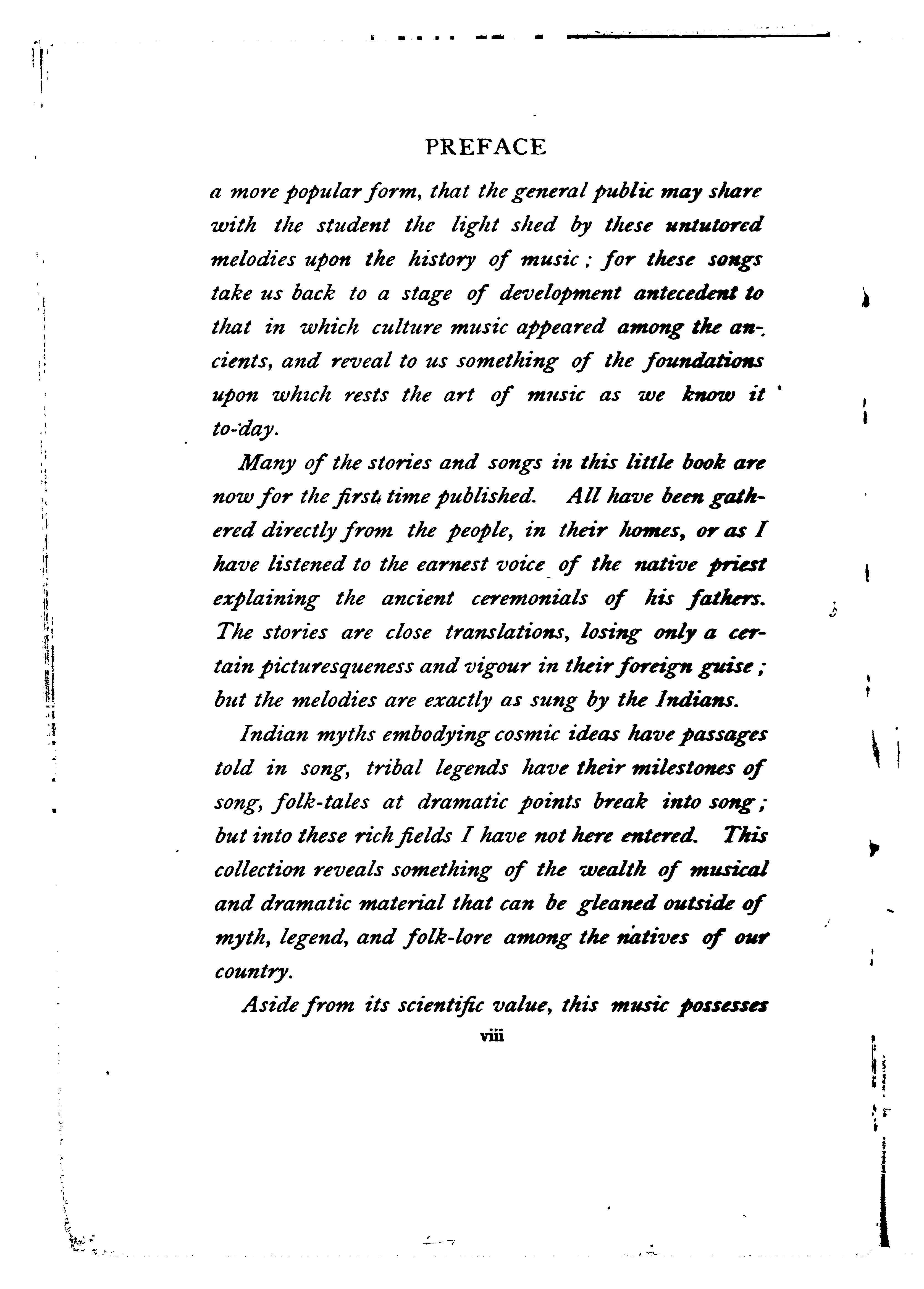 PREFACE

a more popular form, that the general public may share with the student the light shed by these untutored melodies upon the history of music; for these songs take us back to a stage of development antecedent to that in which culture music appeared among the ancients, and reveal to us something of the foundations upon which rests the art of music as we know it to-day.

Many of the stories and songs in this little book are now for the first time published. All have been gathered directly from the people, in their homes, or as I have listened to the earnest voice of the native priest explaining the ancient ceremonials of his fathers. The stories are close translations, losing only a certain picturesqueness and vigour in their foreign guise; but the melodies are exactly as sung by the Indians.

Indian myths embodying cosmic ideas have passages told in song, tribal legends have their milestones of song, folk-tales at dramatic points break into song; but into these rich fields I have not here entered. This collection reveals something of the wealth of musical and dramatic material that can be gleaned outside of myth, legend, and folk-lore among the natives of our country.

Aside from its scientific value, this music possesses

viii